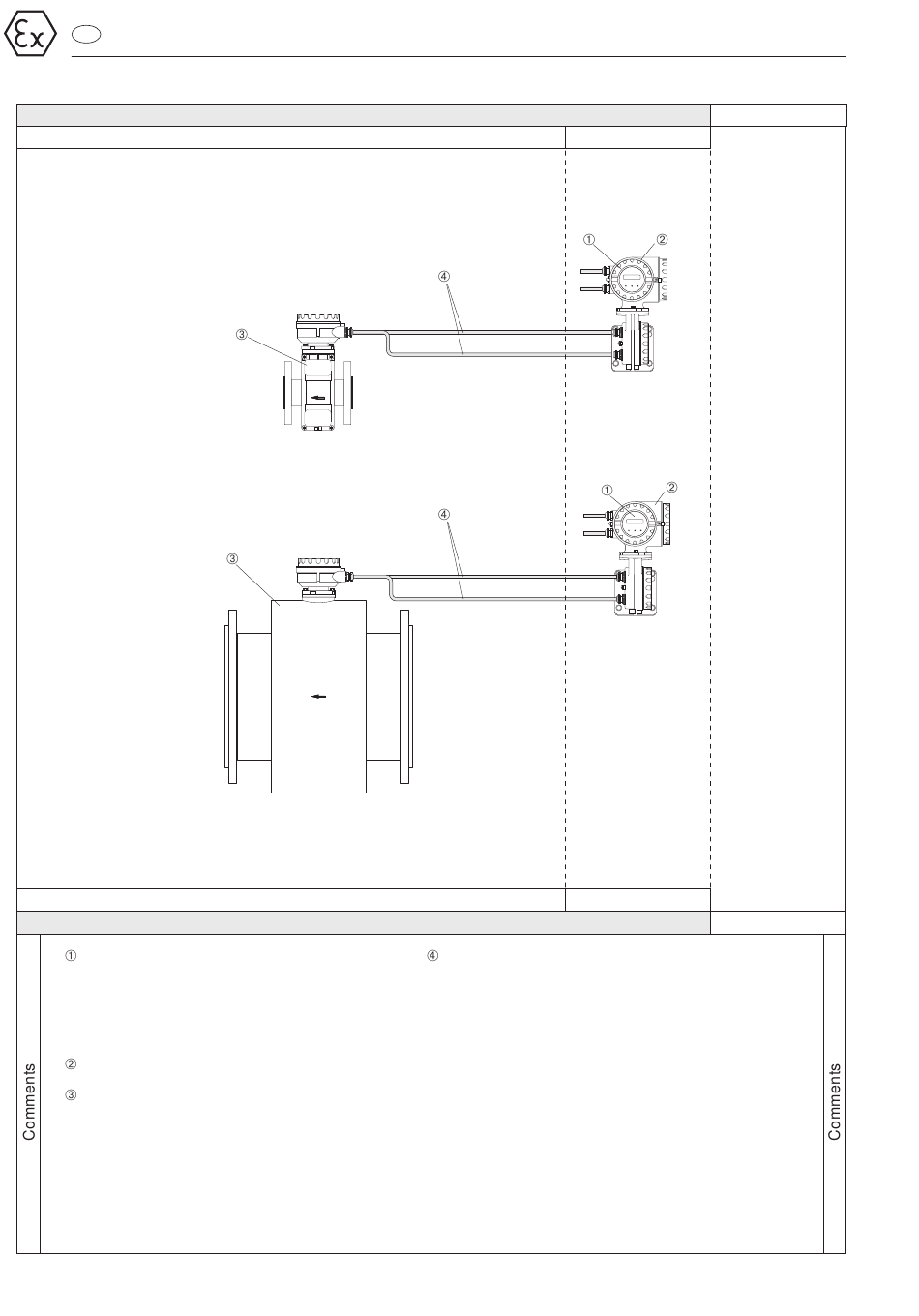 Ex

①
②
④
③

①
②
④
③

Comments

①

④

②

③

Comments